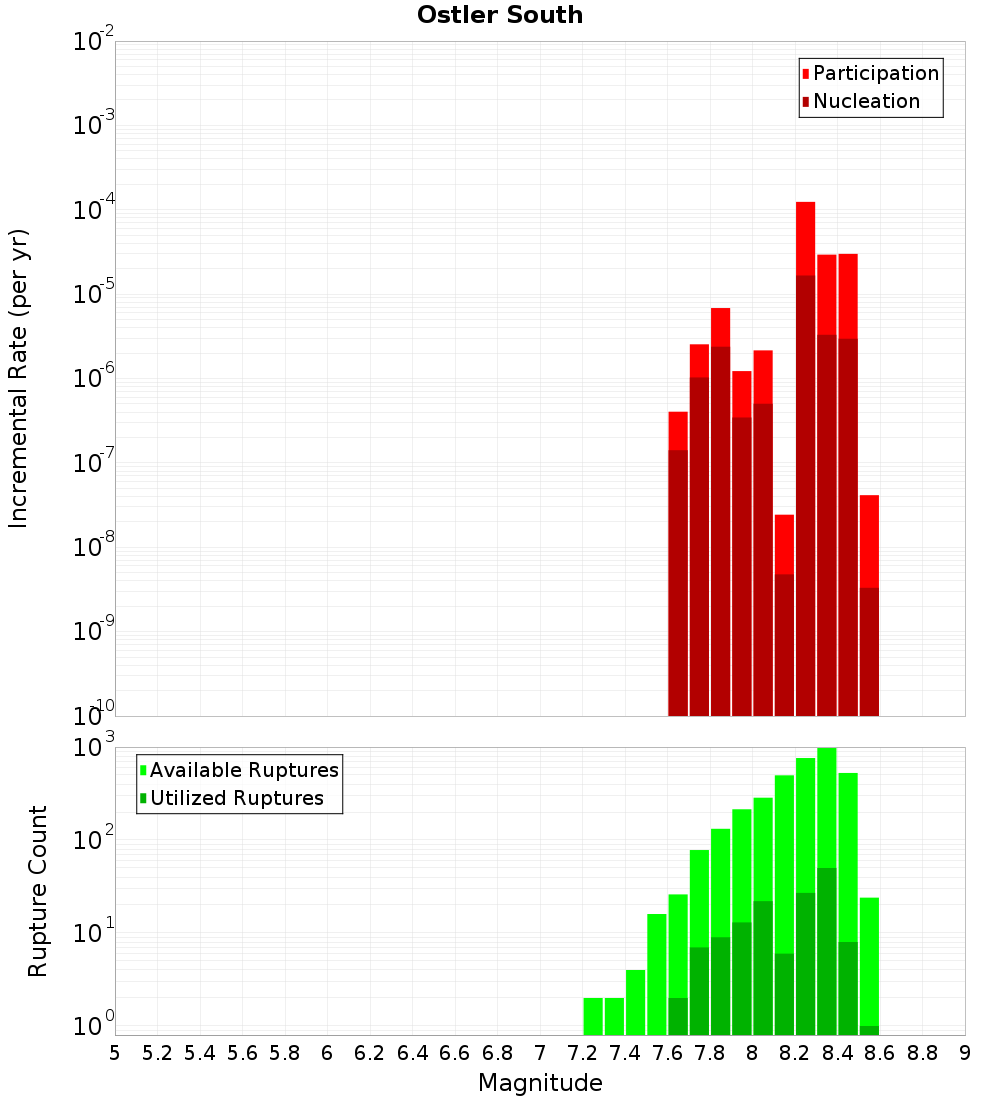 Ostler South

Incremental Rate (per yr)

$10^{-2}$
$10^{-3}$
$10^{-4}$
$10^{-5}$
$10^{-6}$
$10^{-7}$
$10^{-8}$
$10^{-9}$
$10^{-10}$

Participation
Nucleation

Rupture Count

$10^{3}$
$10^{2}$
$10^{1}$
$10^{0}$

Available Ruptures
Utilized Ruptures

5 5.2 5.4 5.6 5.8 6 6.2 6.4 6.6 6.8 7 7.2 7.4 7.6 7.8 8 8.2 8.4 8.6 8.8 9

Magnitude